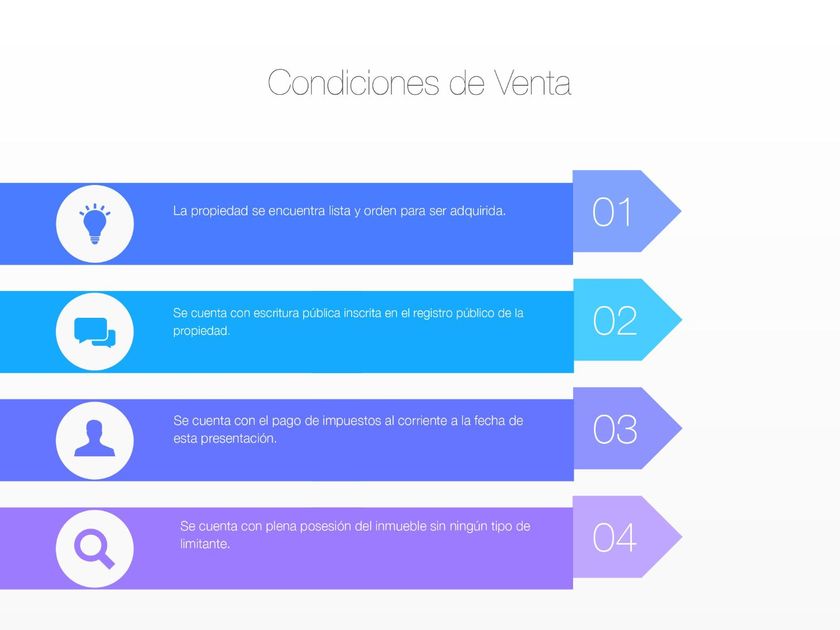 Condiciones de Venta

La propiedad se encuentra lista y orden para ser adquirida.

01

Se cuenta con escritura pública inscrita en el registro público de la propiedad.

02

Se cuenta con el pago de impuestos al corriente a la fecha de esta presentación.

03

Se cuenta con plena posesión del inmueble sin ningún tipo de limitante.

04